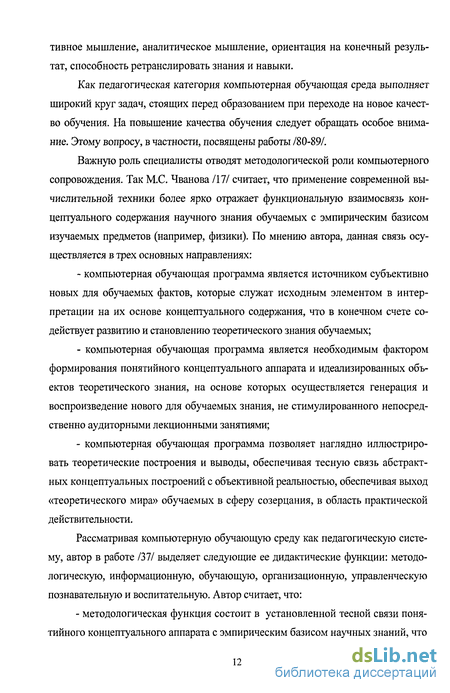 тивное мышление, аналитическое мышление, ориентация на конечный результат, способность ретранслировать знания и навыки.

Как педагогическая категория компьютерная обучающая среда выполняет широкий круг задач, стоящих перед образованием при переходе на новое качество обучения. На повышение качества обучения следует обращать особое внимание. Этому вопросу, в частности, посвящены работы /80-89/.

Важную роль специалисты отводят методологической роли компьютерного сопровождения. Так М.С. Чванова /17/ считает, что применение современной вычислительной техники более ярко отражает функциональную взаимосвязь концептуального содержания научного знания обучаемых с эмпирическим базисом изучаемых предметов (например, физики). По мнению автора, данная связь осуществляется в трех основных направлениях:

- компьютерная обучающая программа является источником субъективно новых для обучаемых фактов, которые служат исходным элементом в интерпретации на их основе концептуального содержания, что в конечном счете содействует развитию и становлению теоретического знания обучаемых;

- компьютерная обучающая программа является необходимым фактором формирования понятийного концептуального аппарата и идеализированных объектов теоретического знания, на основе которых осуществляется генерация и воспроизведение нового для обучаемых знания, не стимулированного непосредственно аудиторными лекционными занятиями;

- компьютерная обучающая программа позволяет наглядно иллюстрировать теоретические построения и выводы, обеспечивая тесную связь абстрактных концептуальных построений с объективной реальностью, обеспечивая выход «теоретического мира» обучаемых в сферу созерцания, в область практической действительности.

Рассматривая компьютерную обучающую среду как педагогическую систему, автор в работе /37/ выделяет следующие ее дидактические функции: методологическую, информационную, обучающую, организационную, управленческую познавательную и воспитательную. Автор считает, что:

- методологическая функция состоит в установленной тесной связи понятийного концептуального аппарата с эмпирическим базисом научных знаний, что

12

dsLib.net
библиотека диссертаций